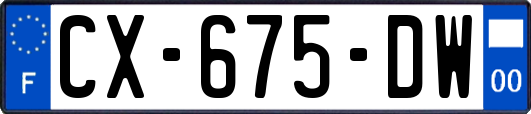 F
CX-675-DW
00